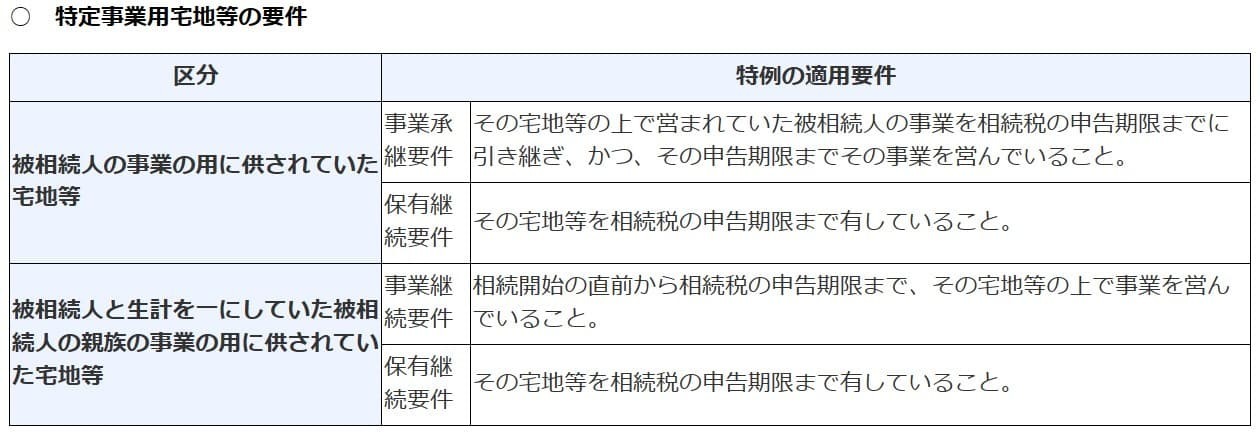 ○　特定事業用宅地等の要件

| 区分 | 特例の適用要件 | |
|---|---|---|
| 被相続人の事業の用に供されていた宅地等 | 事業承継要件 | その宅地等の上で営まれていた被相続人の事業を相続税の申告期限までに引き継ぎ、かつ、その申告期限までその事業を営んでいること。 |
| | 保有継続要件 | その宅地等を相続税の申告期限まで有していること。 |
| 被相続人と生計を一にしていた被相続人の親族の事業の用に供されていた宅地等 | 事業継続要件 | 相続開始の直前から相続税の申告期限まで、その宅地等の上で事業を営んでいること。 |
| | 保有継続要件 | その宅地等を相続税の申告期限まで有していること。 |